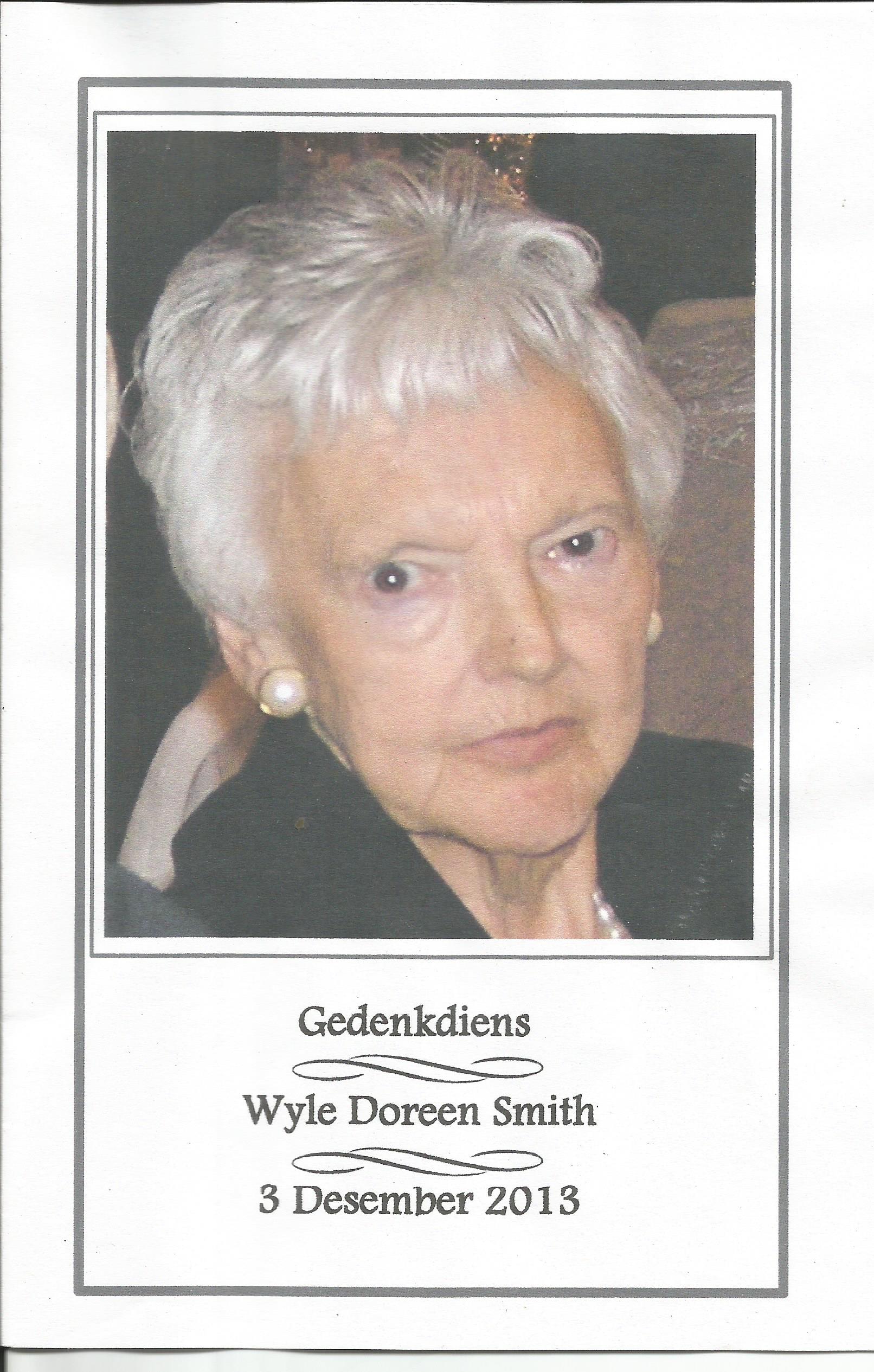 Gedenkdiens

Wyle Doreen Smith

3 Desember 2013